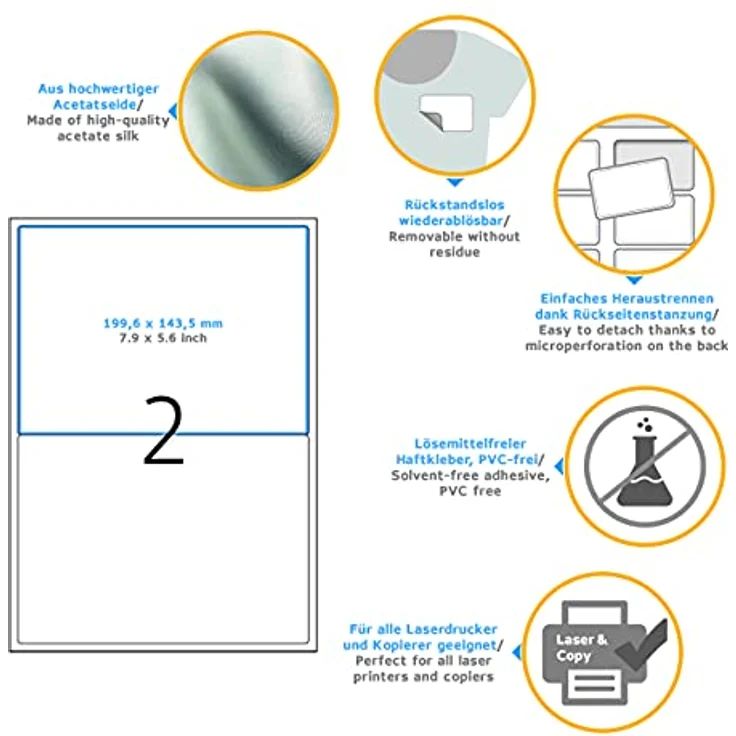 Aus hochwertiger Acetatseide/
Made of high-quality acetate silk

Rückstandslos wiederablösbar/
Removable without residue

Einfaches Heraustrennen dank Rückseitenstanzung/
Easy to detach thanks to microperforation on the back

199,6 x 143,5 mm
7.9 x 5.6 inch

2

Lösemittelfreier Haftkleber, PVC-frei/
Solvent-free adhesive, PVC free

Für alle Laserdrucker und Kopierer geeignet/
Perfect for all laser printers and copiers

Laser & Copy